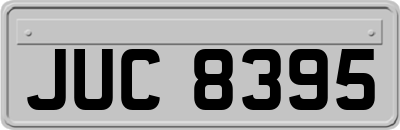 JUC 8395